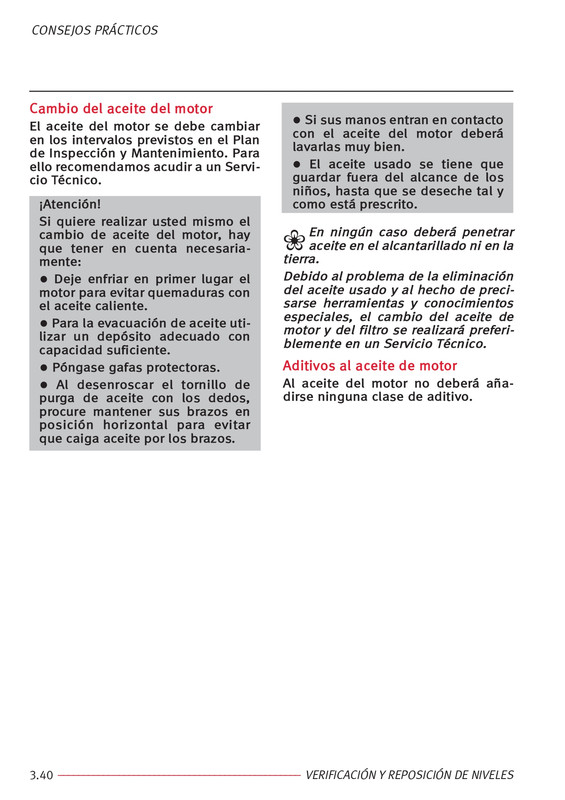 CONSEJOS PRÁCTICOS

Cambio del aceite del motor

El aceite del motor se debe cambiar en los intervalos previstos en el Plan de Inspección y Mantenimiento. Para ello recomendamos acudir a un Servicio Técnico.

¡Atención!

Si quiere realizar usted mismo el cambio de aceite del motor, hay que tener en cuenta necesariamente:

● Deje enfriar en primer lugar el motor para evitar quemaduras con el aceite caliente.

● Para la evacuación de aceite utilizar un depósito adecuado con capacidad suficiente.

● Póngase gafas protectoras.

● Al desenroscar el tornillo de purga de aceite con los dedos, procure mantener sus brazos en posición horizontal para evitar que caiga aceite por los brazos.

● Si sus manos entran en contacto con el aceite del motor deberá lavarlas muy bien.

● El aceite usado se tiene que guardar fuera del alcance de los niños, hasta que se deseche tal y como está prescrito.

En ningún caso deberá penetrar aceite en el alcantarillado ni en la tierra.

Debido al problema de la eliminación del aceite usado y al hecho de precisarse herramientas y conocimientos especiales, el cambio del aceite de motor y del filtro se realizará preferiblemente en un Servicio Técnico.

Aditivos al aceite de motor

Al aceite del motor no deberá añadirse ninguna clase de aditivo.

3.40 VERIFICACIÓN Y REPOSICIÓN DE NIVELES